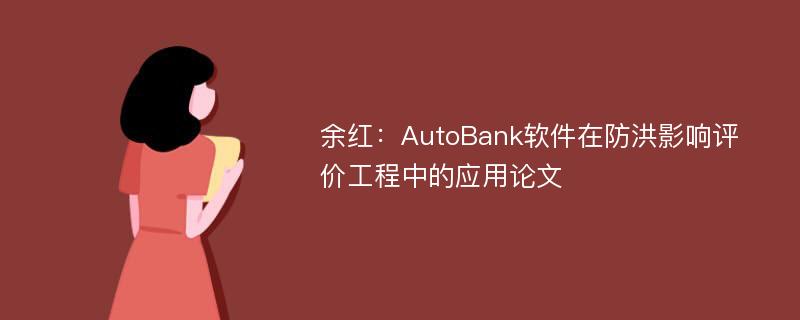 余红：AutoBank软件在防洪影响评价工程中的应用论文